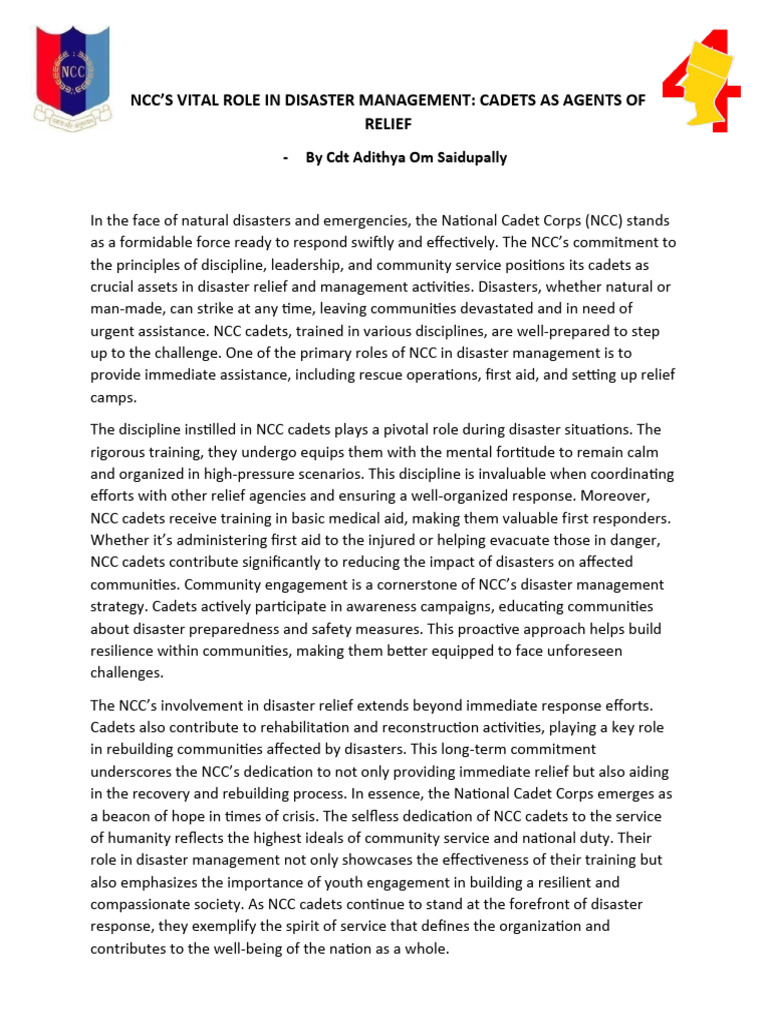 NCC

NCC'S VITAL ROLE IN DISASTER MANAGEMENT: CADETS AS AGENTS OF RELIEF

- By Cdt Adithya Om Saidupally

In the face of natural disasters and emergencies, the National Cadet Corps (NCC) stands as a formidable force ready to respond swiftly and effectively. The NCC's commitment to the principles of discipline, leadership, and community service positions its cadets as crucial assets in disaster relief and management activities. Disasters, whether natural or man-made, can strike at any time, leaving communities devastated and in need of urgent assistance. NCC cadets, trained in various disciplines, are well-prepared to step up to the challenge. One of the primary roles of NCC in disaster management is to provide immediate assistance, including rescue operations, first aid, and setting up relief camps.

The discipline instilled in NCC cadets plays a pivotal role during disaster situations. The rigorous training, they undergo equips them with the mental fortitude to remain calm and organized in high-pressure scenarios. This discipline is invaluable when coordinating efforts with other relief agencies and ensuring a well-organized response. Moreover, NCC cadets receive training in basic medical aid, making them valuable first responders. Whether it's administering first aid to the injured or helping evacuate those in danger, NCC cadets contribute significantly to reducing the impact of disasters on affected communities. Community engagement is a cornerstone of NCC's disaster management strategy. Cadets actively participate in awareness campaigns, educating communities about disaster preparedness and safety measures. This proactive approach helps build resilience within communities, making them better equipped to face unforeseen challenges.

The NCC's involvement in disaster relief extends beyond immediate response efforts. Cadets also contribute to rehabilitation and reconstruction activities, playing a key role in rebuilding communities affected by disasters. This long-term commitment underscores the NCC's dedication to not only providing immediate relief but also aiding in the recovery and rebuilding process. In essence, the National Cadet Corps emerges as a beacon of hope in times of crisis. The selfless dedication of NCC cadets to the service of humanity reflects the highest ideals of community service and national duty. Their role in disaster management not only showcases the effectiveness of their training but also emphasizes the importance of youth engagement in building a resilient and compassionate society. As NCC cadets continue to stand at the forefront of disaster response, they exemplify the spirit of service that defines the organization and contributes to the well-being of the nation as a whole.